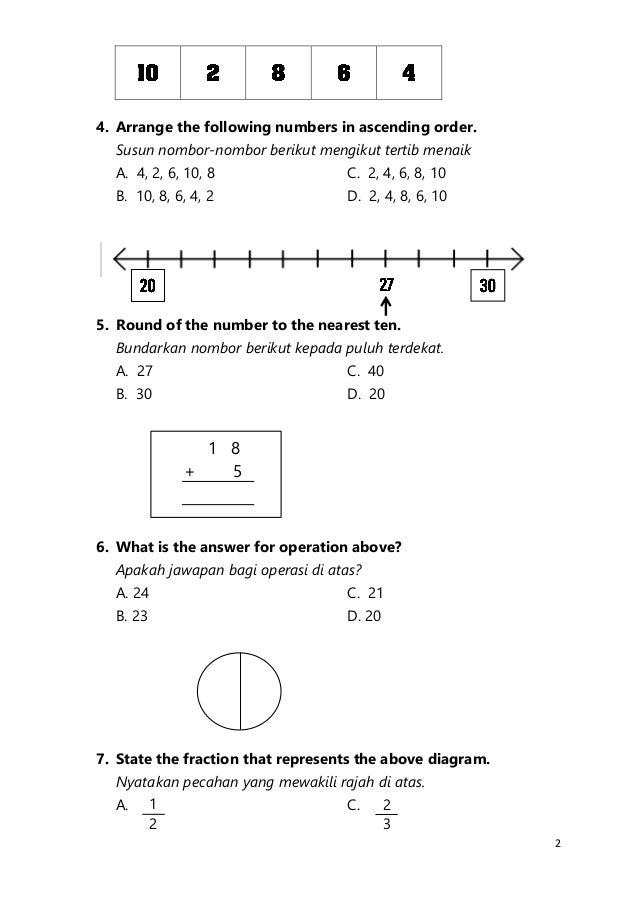 | 10 | 2 | 8 | 6 | 4 |
|---|---|---|---|---|

4. Arrange the following numbers in ascending order.
Susun nombor-nombor berikut mengikut tertib menaik
A. 4, 2, 6, 10, 8
B. 10, 8, 6, 4, 2
C. 2, 4, 6, 8, 10
D. 2, 4, 8, 6, 10

20
27
30

5. Round of the number to the nearest ten.
Bundarkan nombor berikut kepada puluh terdekat.
A. 27
B. 30
C. 40
D. 20

1 8
+ 5

6. What is the answer for operation above?
Apakah jawapan bagi operasi di atas?
A. 24
B. 23
C. 21
D. 20

7. State the fraction that represents the above diagram.
Nyatakan pecahan yang mewakili rajah di atas.
A. $\frac{1}{2}$
C. $\frac{2}{3}$

2